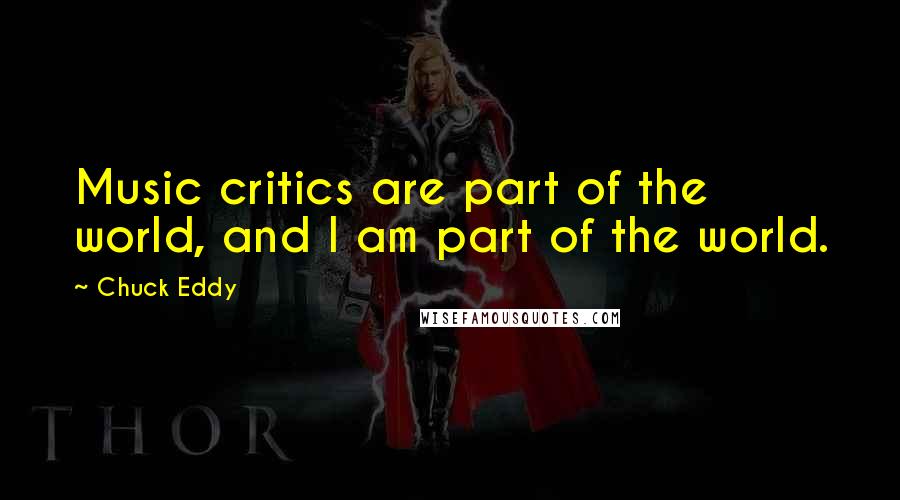 Music critics are part of the world, and I am part of the world.

~ Chuck Eddy

WISEFAMOUSQUOTES.COM

THOR